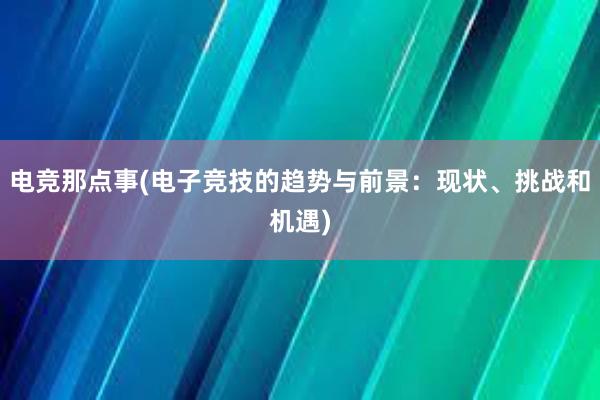 电竞那点事(电子竞技的趋势与前景：现状、挑战和机遇)